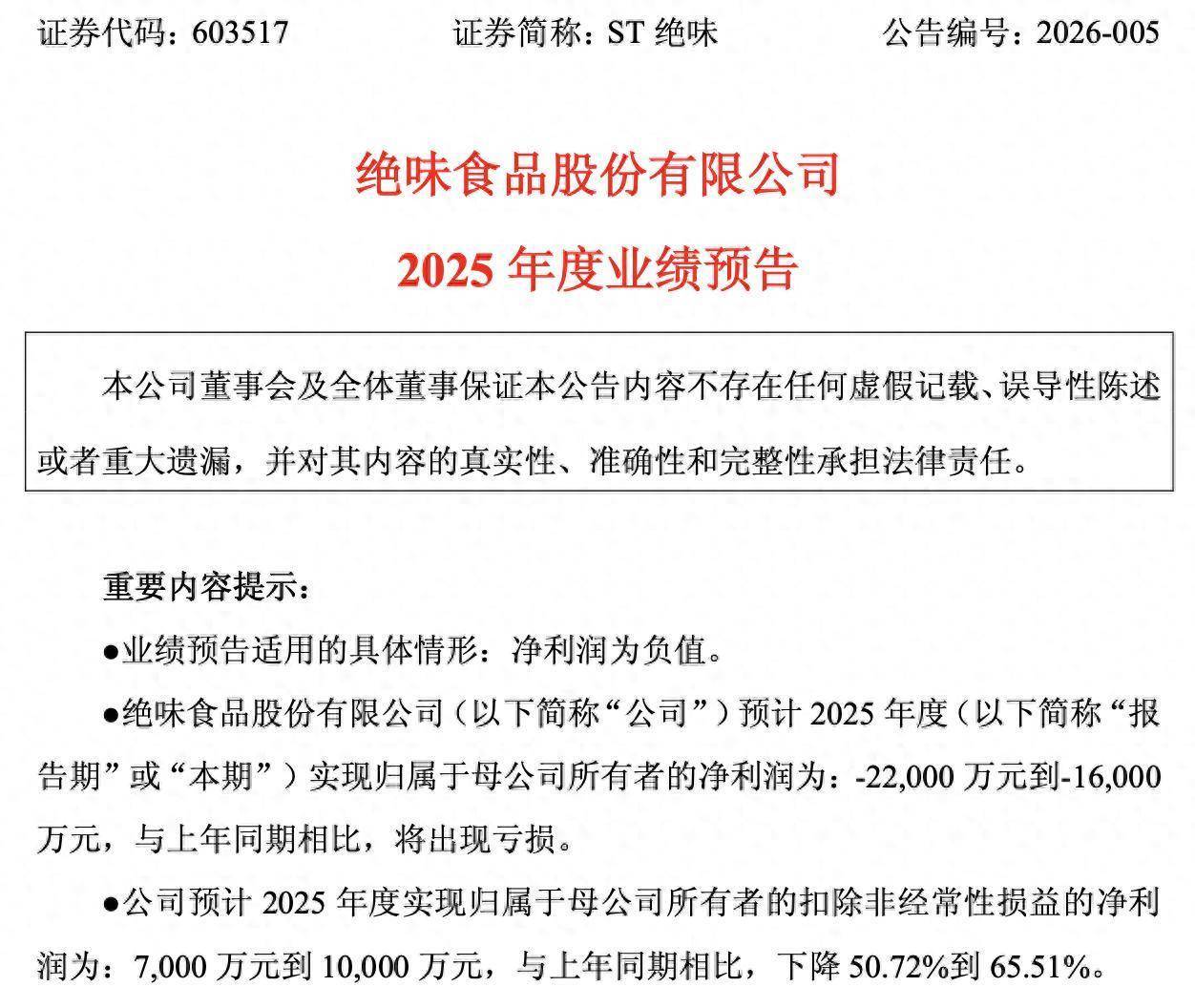 证券代码：603517　　　　证券简称：ST 绝味　　　　公告编号：2026-005

绝味食品股份有限公司

2025 年度业绩预告

本公司董事会及全体董事保证本公告内容不存在任何虚假记载、误导性陈述或者重大遗漏，并对其内容的真实性、准确性和完整性承担法律责任。

重要内容提示：

●业绩预告适用的具体情形：净利润为负值。

●绝味食品股份有限公司（以下简称“公司”）预计 2025 年度（以下简称“报告期”或“本期”）实现归属于母公司所有者的净利润为：-22,000 万元到-16,000 万元，与上年同期相比，将出现亏损。

●公司预计 2025 年度实现归属于母公司所有者的扣除非经常性损益的净利润为：7,000 万元到 10,000 万元，与上年同期相比，下降 50.72%到 65.51%。